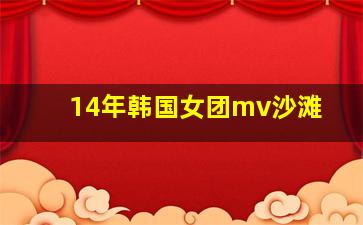 14年韩国女团mv沙滩